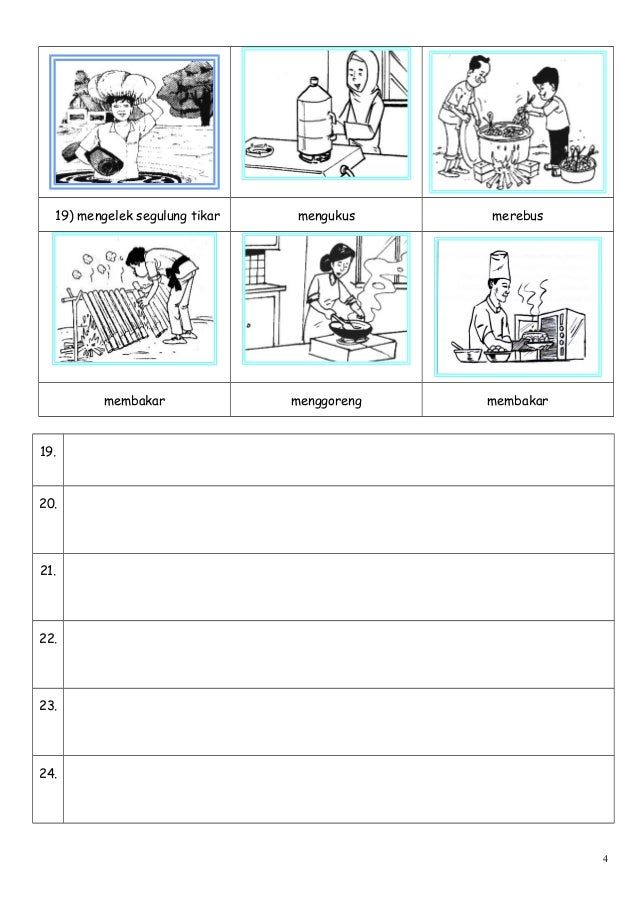 | 19) mengelek segulung tikar | mengukus | merebus |
|---|---|---|
| membakar | menggoreng | membakar |

| 19. | |
|---|---|
| 20. | |
| 21. | |
| 22. | |
| 23. | |
| 24. | |

4